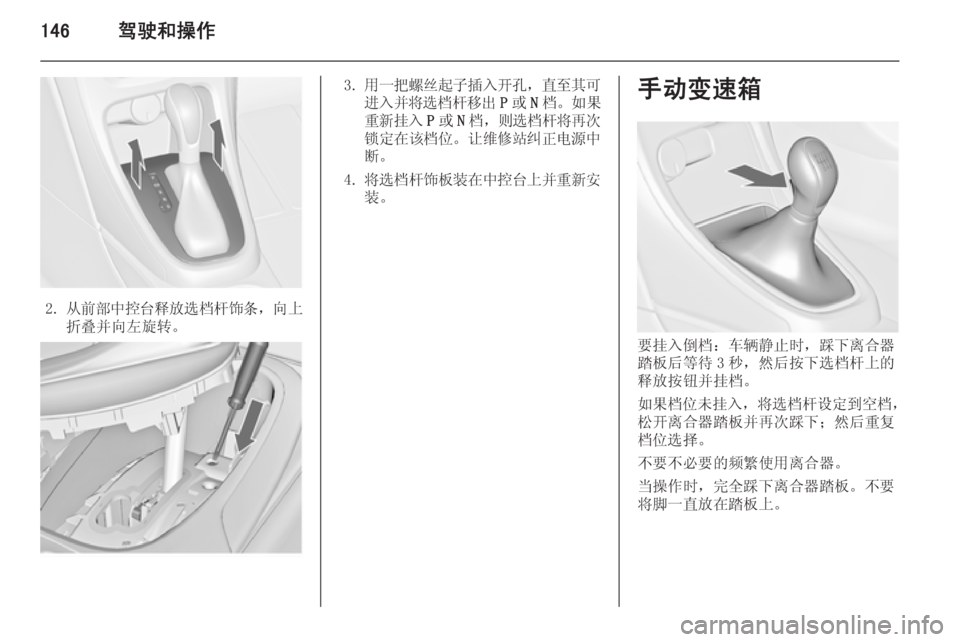 146 驾驶和操作

2. 从前部中控台释放选档杆饰条，向上折叠并向左旋转。

3. 用一把螺丝起子插入开孔，直至其可进入并将选档杆移出 P 或 N 档。如果重新挂入 P 或 N 档，则选档杆将再次锁定在该档位。让维修站纠正电源中断。

4. 将选档杆饰板装在中控台上并重新安装。

手动变速箱

要挂入倒档：车辆静止时，踩下离合器踏板后等待 3 秒，然后按下选档杆上的释放按钮并挂档。

如果档位未挂入，将选档杆设定到空档，松开离合器踏板并再次踩下；然后重复档位选择。

不要不必要的频繁使用离合器。

当操作时，完全踩下离合器踏板。不要将脚一直放在踏板上。

carmanualsonline.info